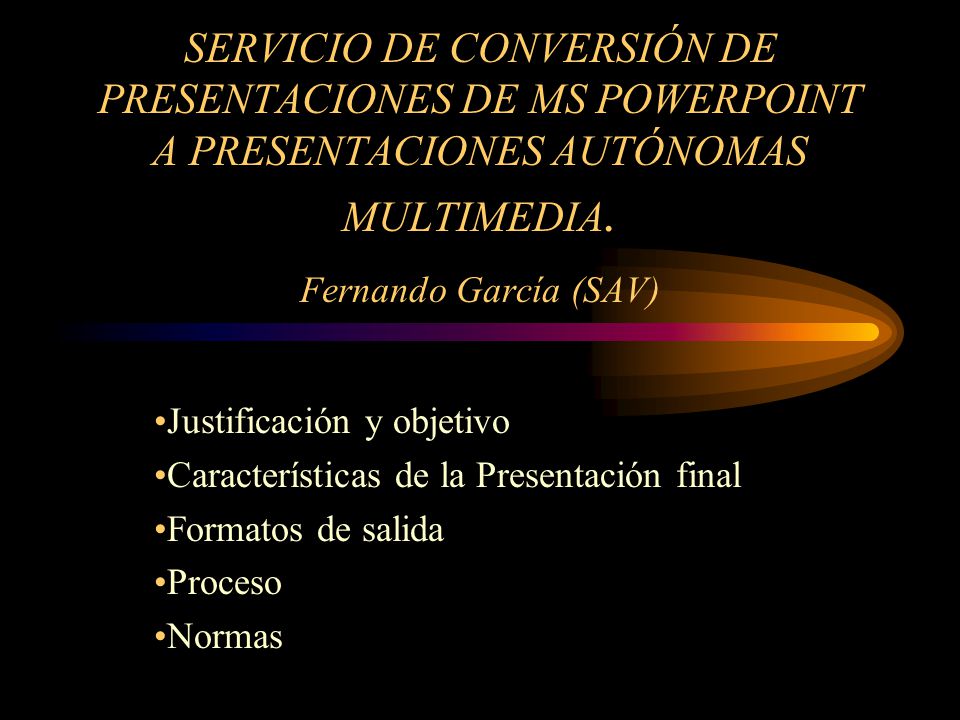 SERVICIO DE CONVERSIÓN DE PRESENTACIONES DE MS POWERPOINT A PRESENTACIONES AUTÓNOMAS MULTIMEDIA.

Fernando García (SAV)

•Justificación y objetivo
•Características de la Presentación final
•Formatos de salida
•Proceso
•Normas